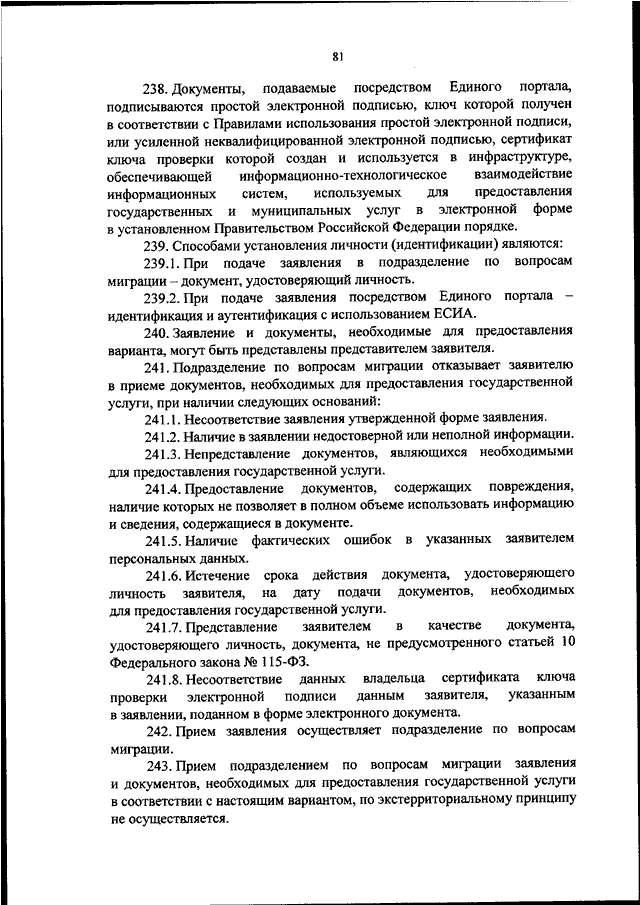 81

238. Документы, подаваемые посредством Единого портала, подписываются простой электронной подписью, ключ которой получен в соответствии с Правилами использования простой электронной подписи, или усиленной неквалифицированной электронной подписью, сертификат ключа проверки которой создан и используется в инфраструктуре, обеспечивающей информационно-технологическое взаимодействие информационных систем, используемых для предоставления государственных и муниципальных услуг в электронной форме в установленном Правительством Российской Федерации порядке.

239. Способами установления личности (идентификации) являются:

239.1. При подаче заявления в подразделение по вопросам миграции – документ, удостоверяющий личность.

239.2. При подаче заявления посредством Единого портала – идентификация и аутентификация с использованием ЕСИА.

240. Заявление и документы, необходимые для предоставления варианта, могут быть представлены представителем заявителя.

241. Подразделение по вопросам миграции отказывает заявителю в приеме документов, необходимых для предоставления государственной услуги, при наличии следующих оснований:

241.1. Несоответствие заявления утвержденной форме заявления.

241.2. Наличие в заявлении недостоверной или неполной информации.

241.3. Непредставление документов, являющихся необходимыми для предоставления государственной услуги.

241.4. Предоставление документов, содержащих повреждения, наличие которых не позволяет в полном объеме использовать информацию и сведения, содержащиеся в документе.

241.5. Наличие фактических ошибок в указанных заявителем персональных данных.

241.6. Истечение срока действия документа, удостоверяющего личность заявителя, на дату подачи документов, необходимых для предоставления государственной услуги.

241.7. Представление заявителем в качестве документа, удостоверяющего личность, документа, не предусмотренного статьей 10 Федерального закона № 115-ФЗ.

241.8. Несоответствие данных владельца сертификата ключа проверки электронной подписи данным заявителя, указанным в заявлении, поданном в форме электронного документа.

242. Прием заявления осуществляет подразделение по вопросам миграции.

243. Прием подразделением по вопросам миграции заявления и документов, необходимых для предоставления государственной услуги в соответствии с настоящим вариантом, по экстерриториальному принципу не осуществляется.